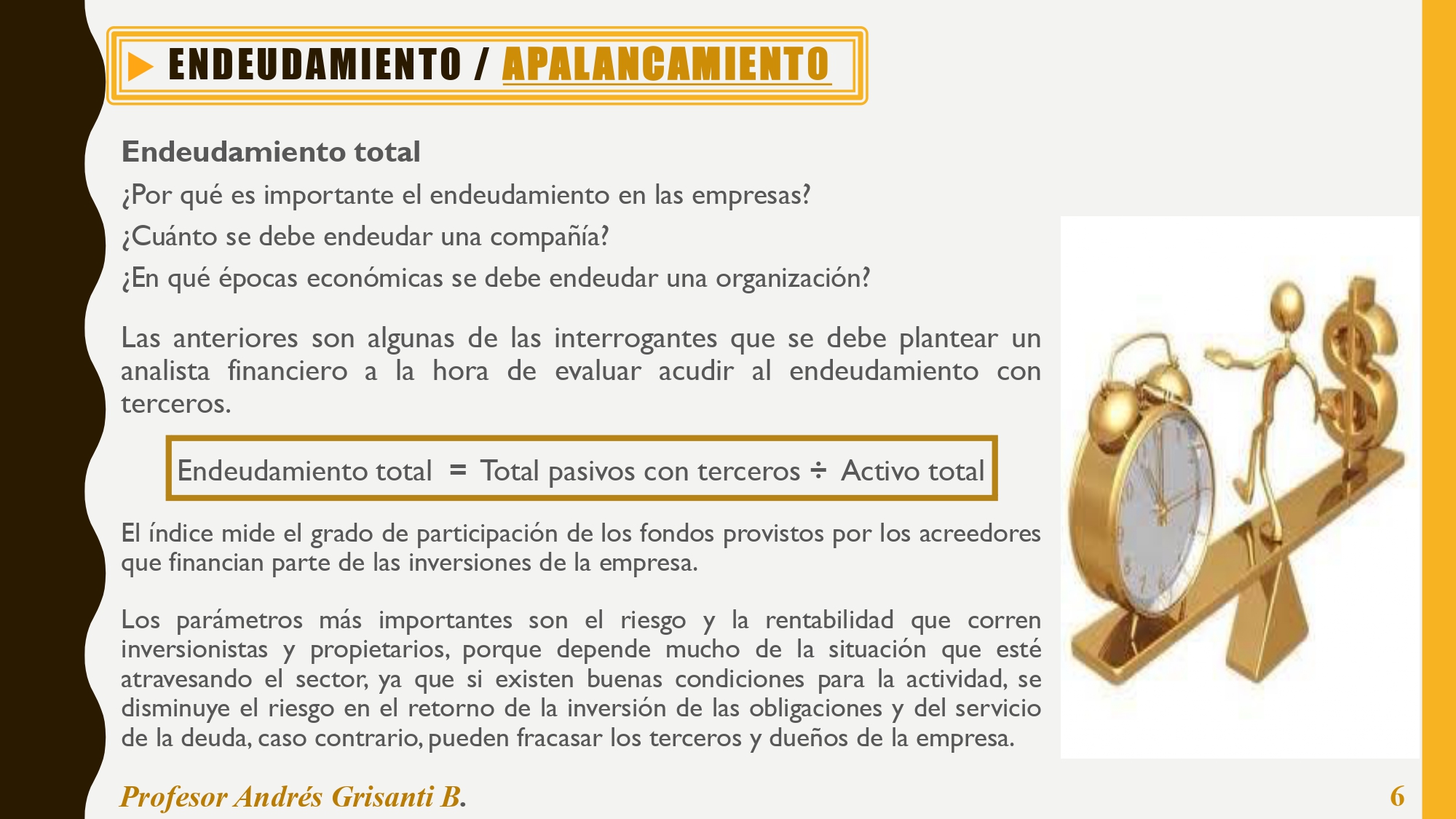 ENDEUDAMIENTO / APALANCAMIENTO

Endeudamiento total

¿Por qué es importante el endeudamiento en las empresas?

¿Cuánto se debe endeudar una compañía?

¿En qué épocas económicas se debe endeudar una organización?

Las anteriores son algunas de las interrogantes que se debe plantear un analista financiero a la hora de evaluar acudir al endeudamiento con terceros.

Endeudamiento total = Total pasivos con terceros ÷ Activo total

El índice mide el grado de participación de los fondos provistos por los acreedores que financian parte de las inversiones de la empresa.

Los parámetros más importantes son el riesgo y la rentabilidad que corren inversionistas y propietarios, porque depende mucho de la situación que esté atravesando el sector, ya que si existen buenas condiciones para la actividad, se disminuye el riesgo en el retorno de la inversión de las obligaciones y del servicio de la deuda, caso contrario, pueden fracasar los terceros y dueños de la empresa.

Profesor Andrés Grisanti B.

6